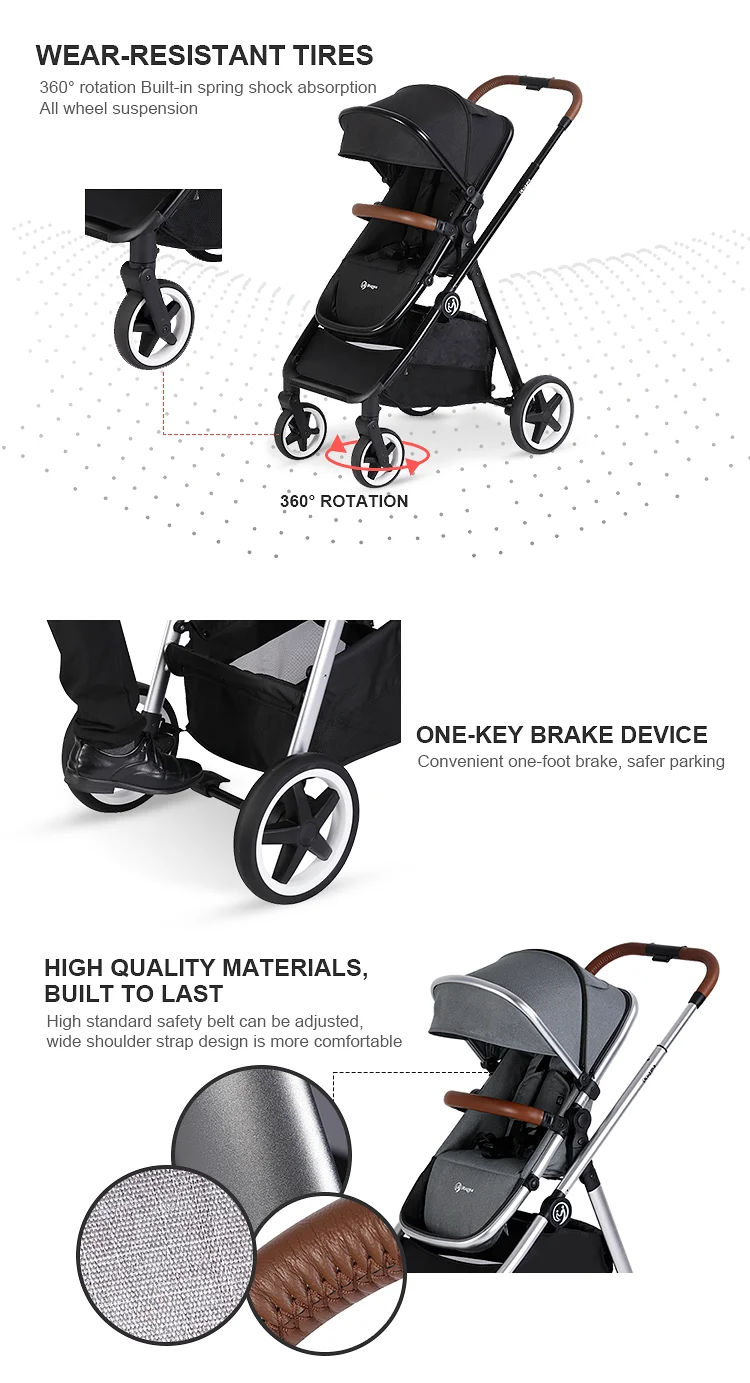 WEAR-RESISTANT TIRES

360° rotation Built-in spring shock absorption
All wheel suspension

360° ROTATION

ONE-KEY BRAKE DEVICE

Convenient one-foot brake, safer parking

HIGH QUALITY MATERIALS,
BUILT TO LAST

High standard safety belt can be adjusted, wide shoulder strap design is more comfortable